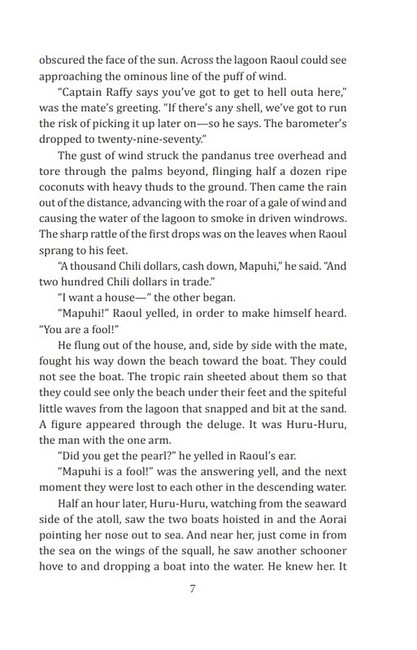 obscured the face of the sun. Across the lagoon Raoul could see approaching the ominous line of the puff of wind.

"Captain Raffy says you've got to get to hell outa here," was the mate's greeting. "If there's any shell, we've got to run the risk of picking it up later on—so he says. The barometer's dropped to twenty-nine-seventy."

The gust of wind struck the pandanus tree overhead and tore through the palms beyond, flinging half a dozen ripe coconuts with heavy thuds to the ground. Then came the rain out of the distance, advancing with the roar of a gale of wind and causing the water of the lagoon to smoke in driven windrows. The sharp rattle of the first drops was on the leaves when Raoul sprang to his feet.

"A thousand Chili dollars, cash down, Mapuhi," he said. "And two hundred Chili dollars in trade."

"I want a house—" the other began.

"Mapuhi!" Raoul yelled, in order to make himself heard. "You are a fool!"

He flung out of the house, and, side by side with the mate, fought his way down the beach toward the boat. They could not see the boat. The tropic rain sheeted about them so that they could see only the beach under their feet and the spiteful little waves from the lagoon that snapped and bit at the sand. A figure appeared through the deluge. It was Huru-Huru, the man with the one arm.

"Did you get the pearl?" he yelled in Raoul's ear.

"Mapuhi is a fool!" was the answering yell, and the next moment they were lost to each other in the descending water.

Half an hour later, Huru-Huru, watching from the seaward side of the atoll, saw the two boats hoisted in and the Aorai pointing her nose out to sea. And near her, just come in from the sea on the wings of the squall, he saw another schooner hove to and dropping a boat into the water. He knew her. It

7